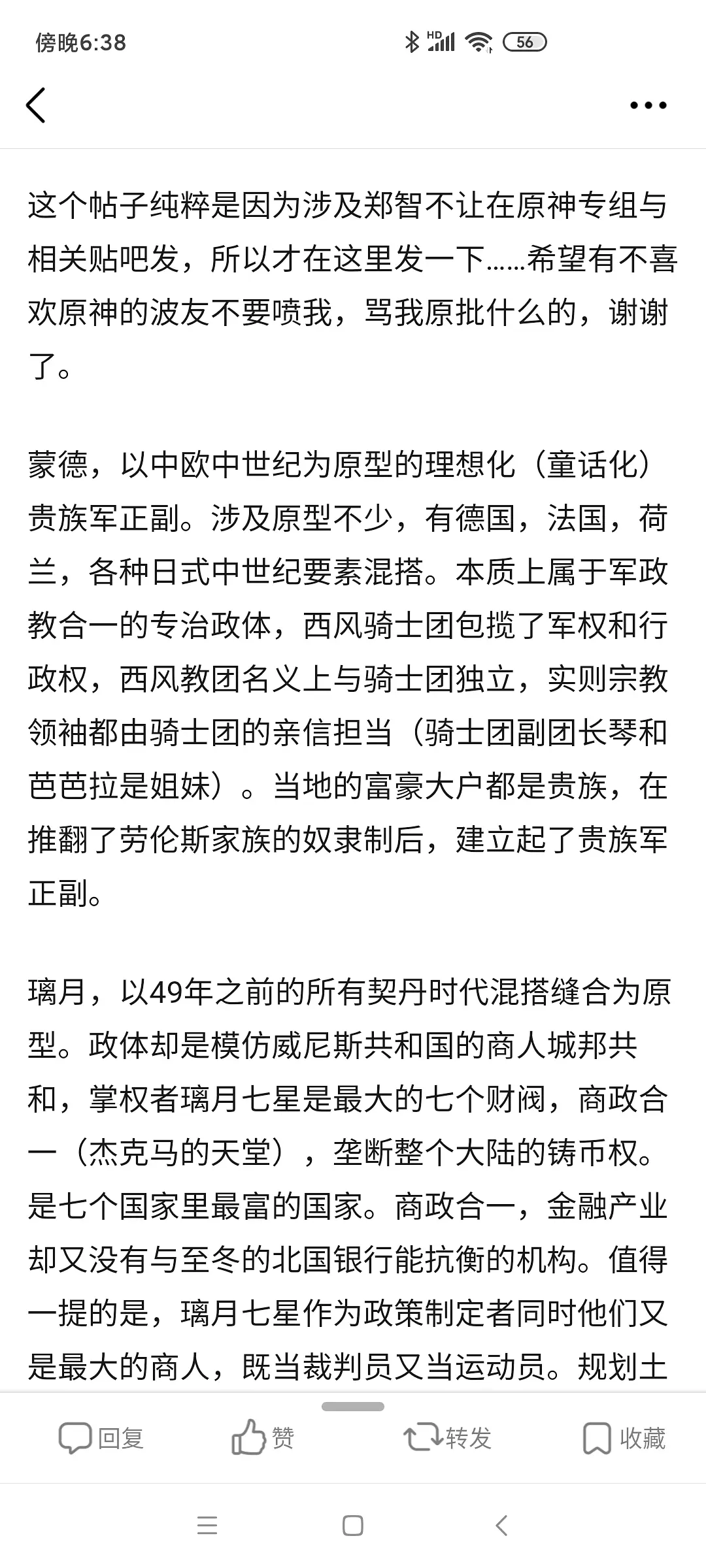 傍晚6:38

HD 56

这个帖子纯粹是因为涉及郑智不让在原神专组与相关贴吧发，所以才在这里发一下……希望有不喜欢原神的波友不要喷我，骂我原批什么的，谢谢了。

蒙德，以中欧中世纪为原型的理想化（童话化）贵族军正副。涉及原型不少，有德国，法国，荷兰，各种日式中世纪要素混搭。本质上属于军政教合一的专治政体，西风骑士团包揽了军权和行政权，西风教团名义上与骑士团独立，实则宗教领袖都由骑士团的亲信担当（骑士团副团长琴和芭芭拉是姐妹）。当地的富豪大户都是贵族，在推翻了劳伦斯家族的奴隶制后，建立起了贵族军正副。

璃月，以49年之前的所有契丹时代混搭缝合为原型。政体却是模仿威尼斯共和国的商人城邦共和，掌权者璃月七星是最大的七个财阀，商政合一（杰克马的天堂），垄断整个大陆的铸币权。是七个国家里最富的国家。商政合一，金融产业却又没有与至冬的北国银行能抗衡的机构。值得一提的是，璃月七星作为政策制定者同时他们又是最大的商人，既当裁判员又当运动员。规划土

回复 赞 转发 收藏